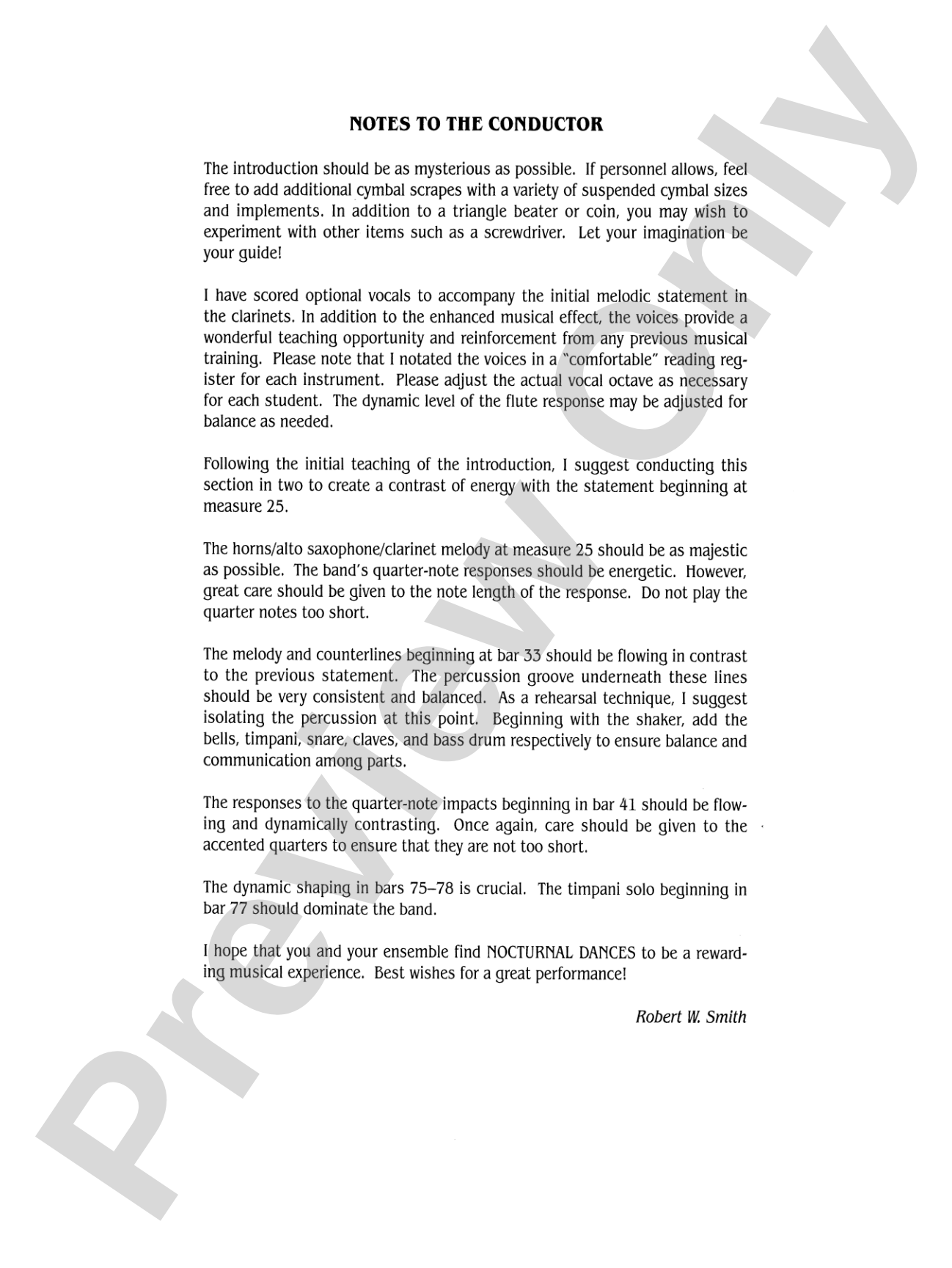 NOTES TO THE CONDUCTOR

The introduction should be as mysterious as possible. If personnel allows, feel free to add additional cymbal scrapes with a variety of suspended cymbal sizes and implements. In addition to a triangle beater or coin, you may wish to experiment with other items such as a screwdriver. Let your imagination be your guide!

I have scored optional vocals to accompany the initial melodic statement in the clarinets. In addition to the enhanced musical effect, the voices provide a wonderful teaching opportunity and reinforcement from any previous musical training. Please note that I notated the voices in a "comfortable" reading register for each instrument. Please adjust the actual vocal octave as necessary for each student. The dynamic level of the flute response may be adjusted for balance as needed.

Following the initial teaching of the introduction, I suggest conducting this section in two to create a contrast of energy with the statement beginning at measure 25.

The horns/alto saxophone/clarinet melody at measure 25 should be as majestic as possible. The band's quarter-note responses should be energetic. However, great care should be given to the note length of the response. Do not play the quarter notes too short.

The melody and counterlines beginning at bar 33 should be flowing in contrast to the previous statement. The percussion groove underneath these lines should be very consistent and balanced. As a rehearsal technique, I suggest isolating the percussion at this point. Beginning with the shaker, add the bells, timpani, snare, claves, and bass drum respectively to ensure balance and communication among parts.

The responses to the quarter-note impacts beginning in bar 41 should be flowing and dynamically contrasting. Once again, care should be given to the accented quarters to ensure that they are not too short.

The dynamic shaping in bars 75–78 is crucial. The timpani solo beginning in bar 77 should dominate the band.

I hope that you and your ensemble find NOCTURNAL DANCES to be a rewarding musical experience. Best wishes for a great performance!

Robert W. Smith

Preview Only